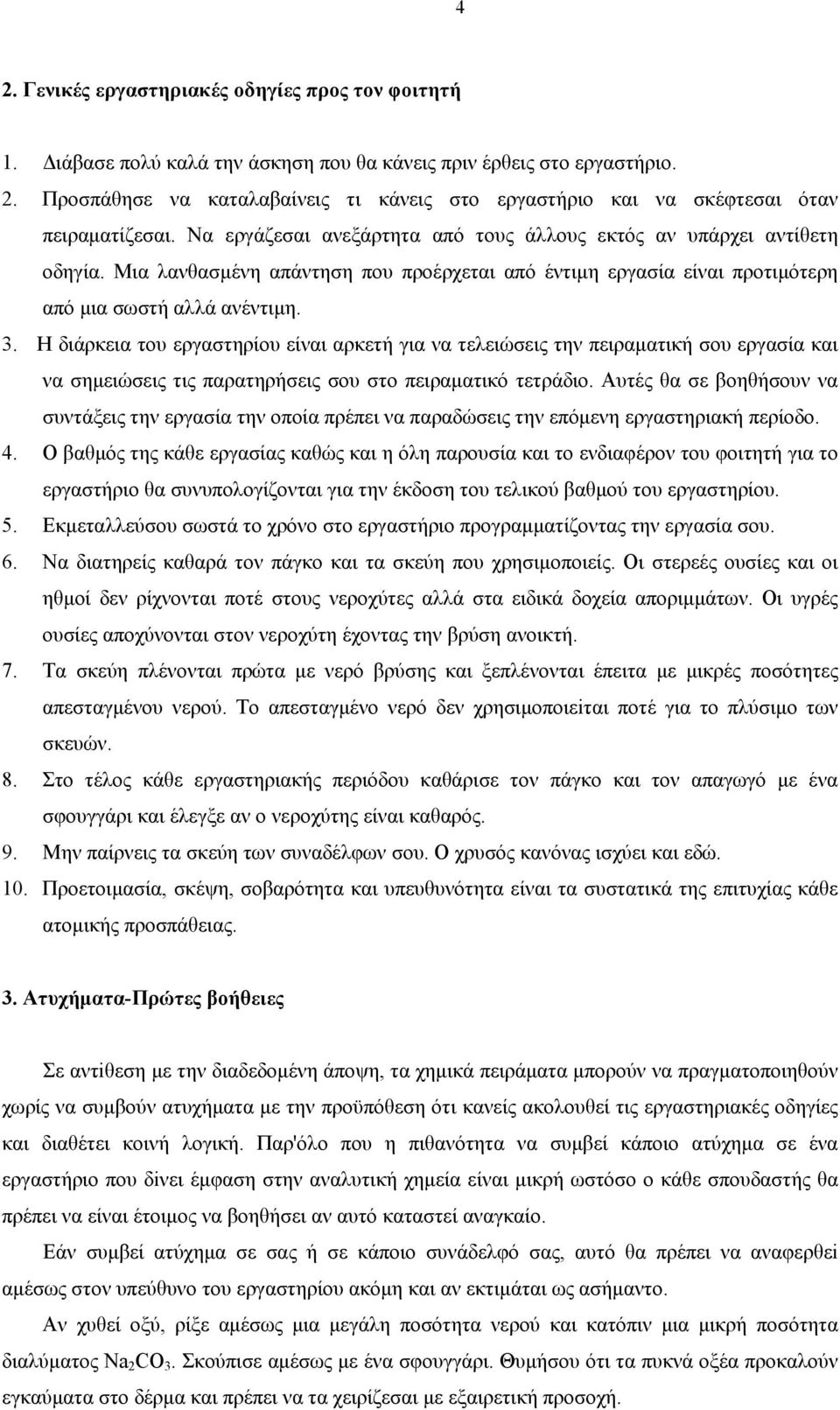 4

2. Γενικές εργαστηριακές οδηγίες προς τον φοιτητή

1. Διάβασε πολύ καλά την άσκηση που θα κάνεις πριν έρθεις στο εργαστήριο.
2. Προσπάθησε να καταλαβαίνεις τι κάνεις στο εργαστήριο και να σκέφτεσαι όταν πειραματίζεσαι. Να εργάζεσαι ανεξάρτητα από τους άλλους εκτός αν υπάρχει αντίθετη οδηγία. Μια λανθασμένη απάντηση που προέρχεται από έντιμη εργασία είναι προτιμότερη από μια σωστή αλλά ανέντιμη.
3. Η διάρκεια του εργαστηρίου είναι αρκετή για να τελειώσεις την πειραματική σου εργασία και να σημειώσεις τις παρατηρήσεις σου στο πειραματικό τετράδιο. Αυτές θα σε βοηθήσουν να συντάξεις την εργασία την οποία πρέπει να παραδώσεις την επόμενη εργαστηριακή περίοδο.
4. Ο βαθμός της κάθε εργασίας καθώς και η όλη παρουσία και το ενδιαφέρον του φοιτητή για το εργαστήριο θα συνυπολογίζονται για την έκδοση του τελικού βαθμού του εργαστηρίου.
5. Εκμεταλλεύσου σωστά το χρόνο στο εργαστήριο προγραμματίζοντας την εργασία σου.
6. Να διατηρείς καθαρά τον πάγκο και τα σκεύη που χρησιμοποιείς. Οι στερεές ουσίες και οι ηθμοί δεν ρίχνονται ποτέ στους νεροχύτες αλλά στα ειδικά δοχεία απορριμμάτων. Οι υγρές ουσίες αποχύνονται στον νεροχύτη έχοντας την βρύση ανοικτή.
7. Τα σκεύη πλένονται πρώτα με νερό βρύσης και ξεπλένονται έπειτα με μικρές ποσότητες απεσταγμένου νερού. Το απεσταγμένο νερό δεν χρησιμοποιείται ποτέ για το πλύσιμο των σκευών.
8. Στο τέλος κάθε εργαστηριακής περιόδου καθάρισε τον πάγκο και τον απαγωγό με ένα σφουγγάρι και έλεγξε αν ο νεροχύτης είναι καθαρός.
9. Μην παίρνεις τα σκεύη των συναδέλφων σου. Ο χρυσός κανόνας ισχύει και εδώ.
10. Προετοιμασία, σκέψη, σοβαρότητα και υπευθυνότητα είναι τα συστατικά της επιτυχίας κάθε ατομικής προσπάθειας.

3. Ατυχήματα-Πρώτες βοήθειες

Σε αντίθεση με την διαδεδομένη άποψη, τα χημικά πειράματα μπορούν να πραγματοποιηθούν χωρίς να συμβούν ατυχήματα με την προϋπόθεση ότι κανείς ακολουθεί τις εργαστηριακές οδηγίες και διαθέτει κοινή λογική. Παρ'όλο που η πιθανότητα να συμβεί κάποιο ατύχημα σε ένα εργαστήριο που δίνει έμφαση στην αναλυτική χημεία είναι μικρή ωστόσο ο κάθε σπουδαστής θα πρέπει να είναι έτοιμος να βοηθήσει αν αυτό καταστεί αναγκαίο.

Εάν συμβεί ατύχημα σε σας ή σε κάποιο συνάδελφό σας, αυτό θα πρέπει να αναφερθεί αμέσως στον υπεύθυνο του εργαστηρίου ακόμη και αν εκτιμάται ως ασήμαντο.

Αν χυθεί οξύ, ρίξε αμέσως μια μεγάλη ποσότητα νερού και κατόπιν μια μικρή ποσότητα διαλύματος $Na_2CO_3$. Σκούπισε αμέσως με ένα σφουγγάρι. Θυμήσου ότι τα πυκνά οξέα προκαλούν εγκαύματα στο δέρμα και πρέπει να τα χειρίζεσαι με εξαιρετική προσοχή.